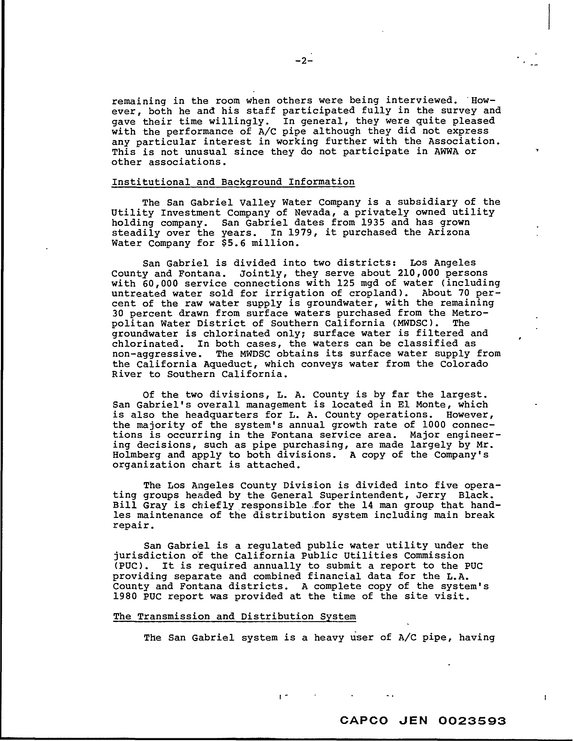 -2-

remaining in the room when others were being interviewed. However, both he and his staff participated fully in the survey and gave their time willingly. In general, they were quite pleased with the performance of A/C pipe although they did not express any particular interest in working further with the Association. This is not unusual since they do not participate in AWWA or other associations.

Institutional and Background Information

The San Gabriel Valley Water Company is a subsidiary of the Utility Investment Company of Nevada, a privately owned utility holding company. San Gabriel dates from 1935 and has grown steadily over the years. In 1979, it purchased the Arizona Water Company for $5.6 million.

San Gabriel is divided into two districts: Los Angeles County and Fontana. Jointly, they serve about 210,000 persons with 60,000 service connections with 125 mgd of water (including untreated water sold for irrigation of cropland). About 70 percent of the raw water supply is groundwater, with the remaining 30 percent drawn from surface waters purchased from the Metropolitan Water District of Southern California (MWDSC). The groundwater is chlorinated only; surface water is filtered and chlorinated. In both cases, the waters can be classified as non-aggressive. The MWDSC obtains its surface water supply from the California Aqueduct, which conveys water from the Colorado River to Southern California.

Of the two divisions, L. A. County is by far the largest. San Gabriel's overall management is located in El Monte, which is also the headquarters for L. A. County operations. However, the majority of the system's annual growth rate of 1000 connections is occurring in the Fontana service area. Major engineering decisions, such as pipe purchasing, are made largely by Mr. Holmberg and apply to both divisions. A copy of the Company's organization chart is attached.

The Los Angeles County Division is divided into five operating groups headed by the General Superintendent, Jerry Black. Bill Gray is chiefly responsible for the 14 man group that handles maintenance of the distribution system including main break repair.

San Gabriel is a regulated public water utility under the jurisdiction of the California Public Utilities Commission (PUC). It is required annually to submit a report to the PUC providing separate and combined financial data for the L.A. County and Fontana districts. A complete copy of the system's 1980 PUC report was provided at the time of the site visit.

The Transmission and Distribution System

The San Gabriel system is a heavy user of A/C pipe, having

CAPCO JEN 0023593